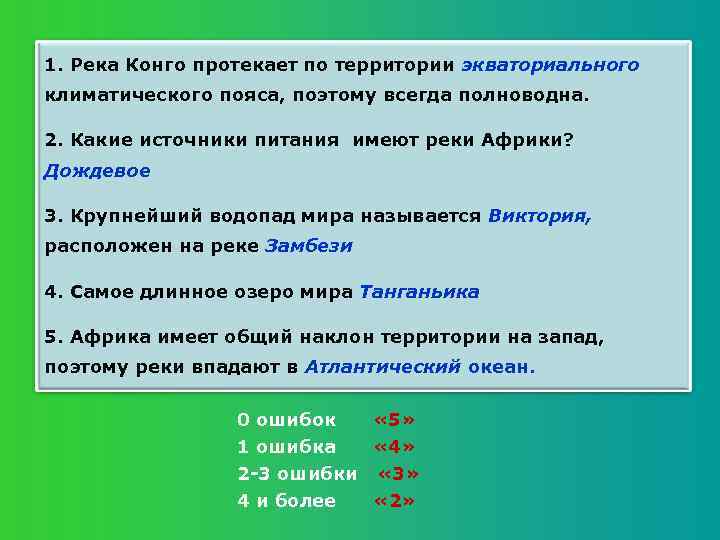 1. Река Конго протекает по территории экваториального климатического пояса, поэтому всегда полноводна.

2. Какие источники питания имеют реки Африки? Дождевое

3. Крупнейший водопад мира называется Виктория, расположен на реке Замбези

4. Самое длинное озеро мира Танганьика

5. Африка имеет общий наклон территории на запад, поэтому реки впадают в Атлантический океан.

0 ошибок «5»
1 ошибка «4»
2-3 ошибки «3»
4 и более «2»